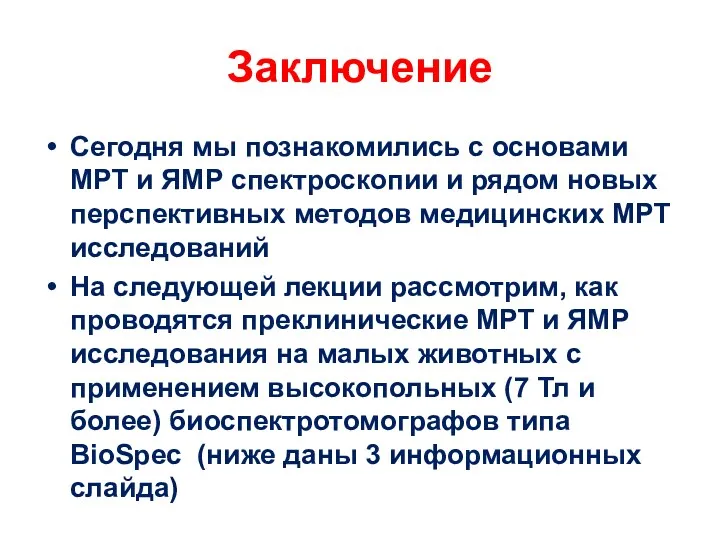 Заключение

• Сегодня мы познакомились с основами МРТ и ЯМР спектроскопии и рядом новых перспективных методов медицинских МРТ исследований

• На следующей лекции рассмотрим, как проводятся преклинические МРТ и ЯМР исследования на малых животных с применением высокопольных (7 Тл и более) биоспектротомографов типа BioSpec (ниже даны 3 информационных слайда)